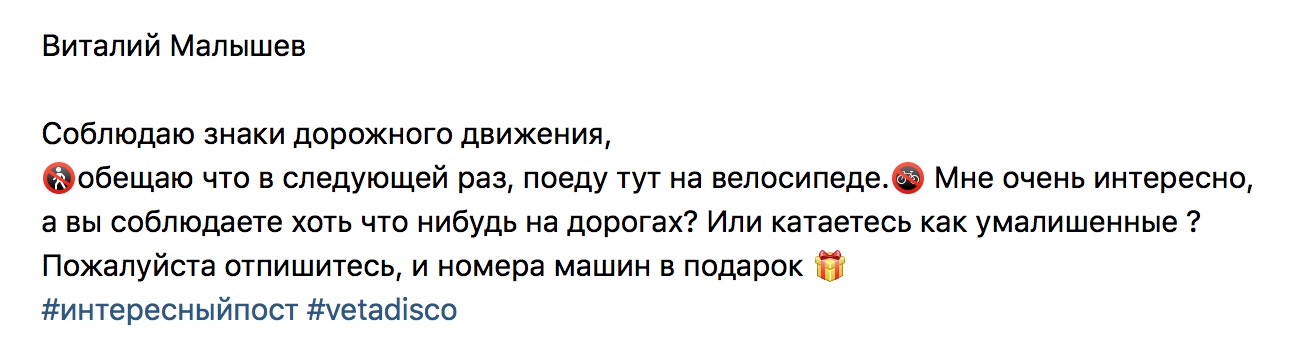 Виталий Малышев

Соблюдаю знаки дорожного движения,
🚷обещаю что в следующей раз, поеду тут на велосипеде.🚳 Мне очень интересно, а вы соблюдаете хоть что нибудь на дорогах? Или катаетесь как умалишенные ?
Пожалуйста отпишитесь, и номера машин в подарок 🎁
#интересныйпост #vetadisco